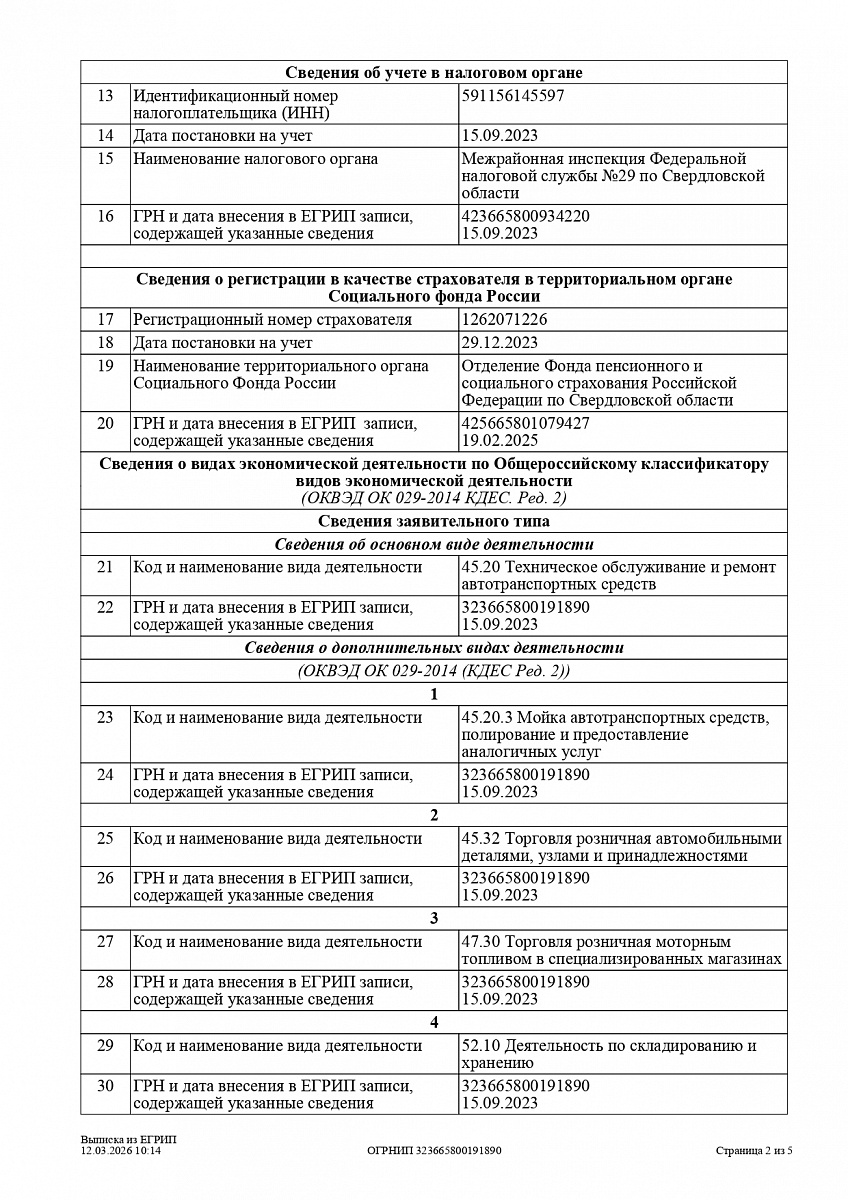 | | | |
|---|---|---|
| **Сведения об учете в налоговом органе** | | |
| 13 | Идентификационный номер налогоплательщика (ИНН) | 591156145597 |
| 14 | Дата постановки на учет | 15.09.2023 |
| 15 | Наименование налогового органа | Межрайонная инспекция Федеральной налоговой службы №29 по Свердловской области |
| 16 | ГРН и дата внесения в ЕГРИП записи, содержащей указанные сведения | 423665800934220 15.09.2023 |
| | | |
| **Сведения о регистрации в качестве страхователя в территориальном органе Социального фонда России** | | |
| 17 | Регистрационный номер страхователя | 1262071226 |
| 18 | Дата постановки на учет | 29.12.2023 |
| 19 | Наименование территориального органа Социального Фонда России | Отделение Фонда пенсионного и социального страхования Российской Федерации по Свердловской области |
| 20 | ГРН и дата внесения в ЕГРИП записи, содержащей указанные сведения | 425665801079427 19.02.2025 |
| **Сведения о видах экономической деятельности по Общероссийскому классификатору видов экономической деятельности** *(ОКВЭД ОК 029-2014 КДЕС. Ред. 2)* | | |
| **Сведения заявительного типа** | | |
| ***Сведения об основном виде деятельности*** | | |
| 21 | Код и наименование вида деятельности | 45.20 Техническое обслуживание и ремонт автотранспортных средств |
| 22 | ГРН и дата внесения в ЕГРИП записи, содержащей указанные сведения | 323665800191890 15.09.2023 |
| ***Сведения о дополнительных видах деятельности*** | | |
| *(ОКВЭД ОК 029-2014 (КДЕС Ред. 2))* | | |
| **1** | | |
| 23 | Код и наименование вида деятельности | 45.20.3 Мойка автотранспортных средств, полирование и предоставление аналогичных услуг |
| 24 | ГРН и дата внесения в ЕГРИП записи, содержащей указанные сведения | 323665800191890 15.09.2023 |
| **2** | | |
| 25 | Код и наименование вида деятельности | 45.32 Торговля розничная автомобильными деталями, узлами и принадлежностями |
| 26 | ГРН и дата внесения в ЕГРИП записи, содержащей указанные сведения | 323665800191890 15.09.2023 |
| **3** | | |
| 27 | Код и наименование вида деятельности | 47.30 Торговля розничная моторным топливом в специализированных магазинах |
| 28 | ГРН и дата внесения в ЕГРИП записи, содержащей указанные сведения | 323665800191890 15.09.2023 |
| **4** | | |
| 29 | Код и наименование вида деятельности | 52.10 Деятельность по складированию и хранению |
| 30 | ГРН и дата внесения в ЕГРИП записи, содержащей указанные сведения | 323665800191890 15.09.2023 |

Выписка из ЕГРИП
12.03.2026 10:14

ОГРНИП 323665800191890

Страница 2 из 5